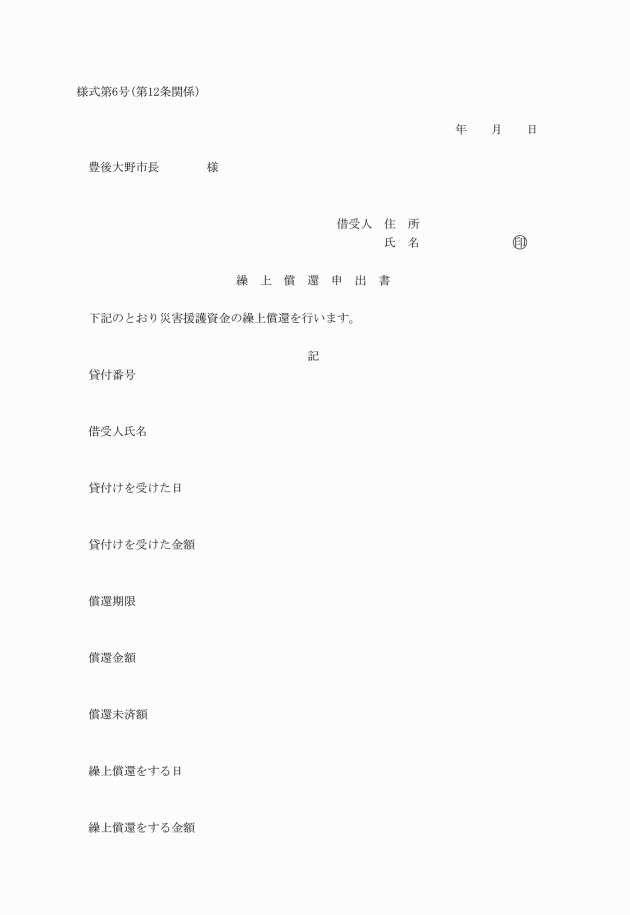 様式第6号(第12条関係)

年　　月　　日

豊後大野市長　　　　様

借受人　住　所
氏　名　　　　　　印

繰　上　償　還　申　出　書

下記のとおり災害援護資金の繰上償還を行います。

記

貸付番号

借受人氏名

貸付けを受けた日

貸付けを受けた金額

償還期限

償還金額

償還未済額

繰上償還をする日

繰上償還をする金額